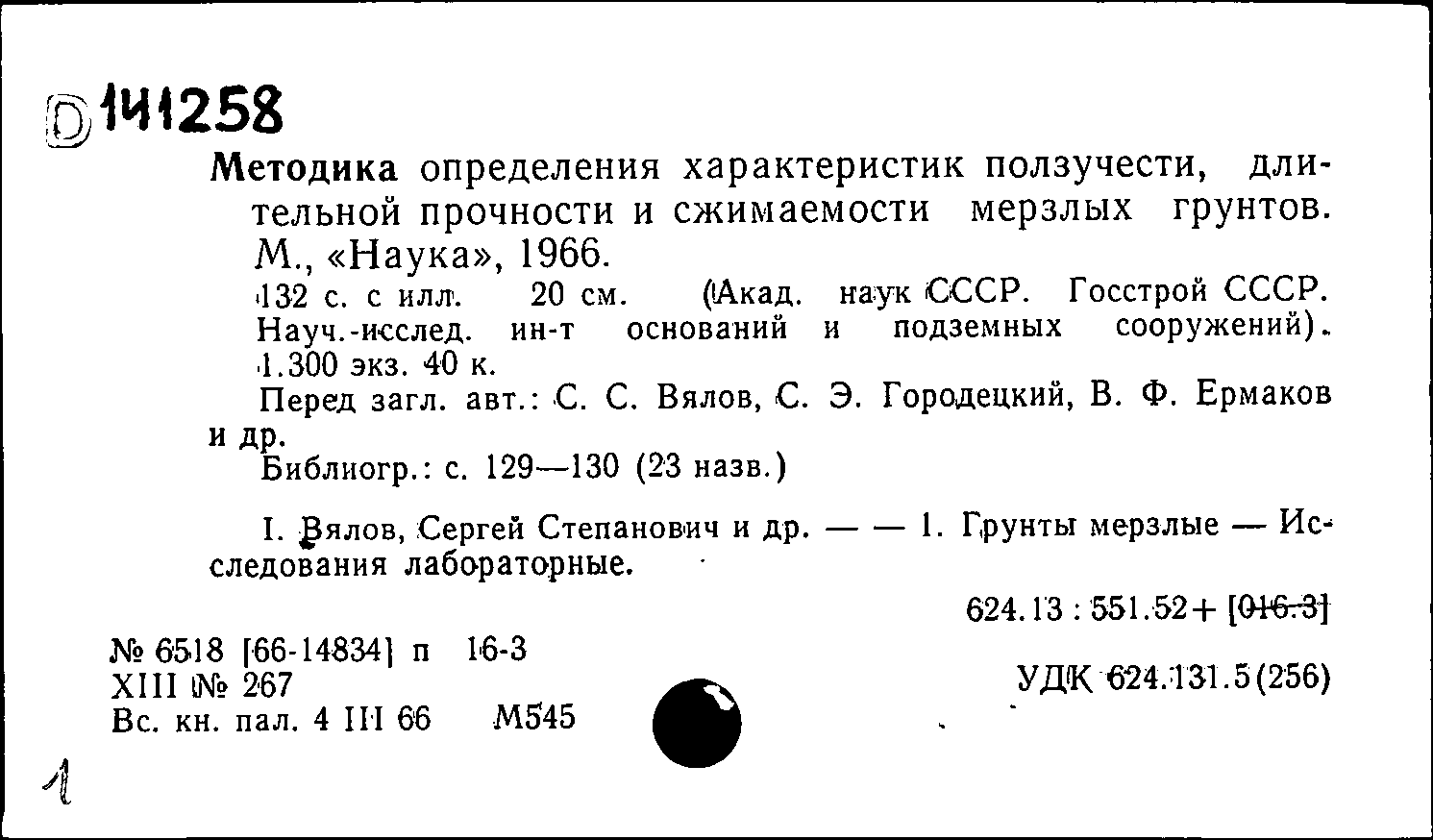 D 141258

Методика определения характеристик ползучести, длительной прочности и сжимаемости мерзлых грунтов. М., «Наука», 1966.

132 с. с илл. 20 см. (Акад. наук СССР. Госстрой СССР. Науч.-исслед. ин-т оснований и подземных сооружений). 1.300 экз. 40 к.

Перед загл. авт.: С. С. Вялов, С. Э. Городецкий, В. Ф. Ермаков и др.

Библиогр.: с. 129—130 (23 назв.)

I. Вялов, Сергей Степанович и др. — — 1. Грунты мерзлые — Исследования лабораторные.

624.13 : 551.52+ [016.3]

№ 6518 [66-14834] п 16-3
XIII № 267
Вс. кн. пал. 4 III 66 М545

УДК 624.131.5(256)

1